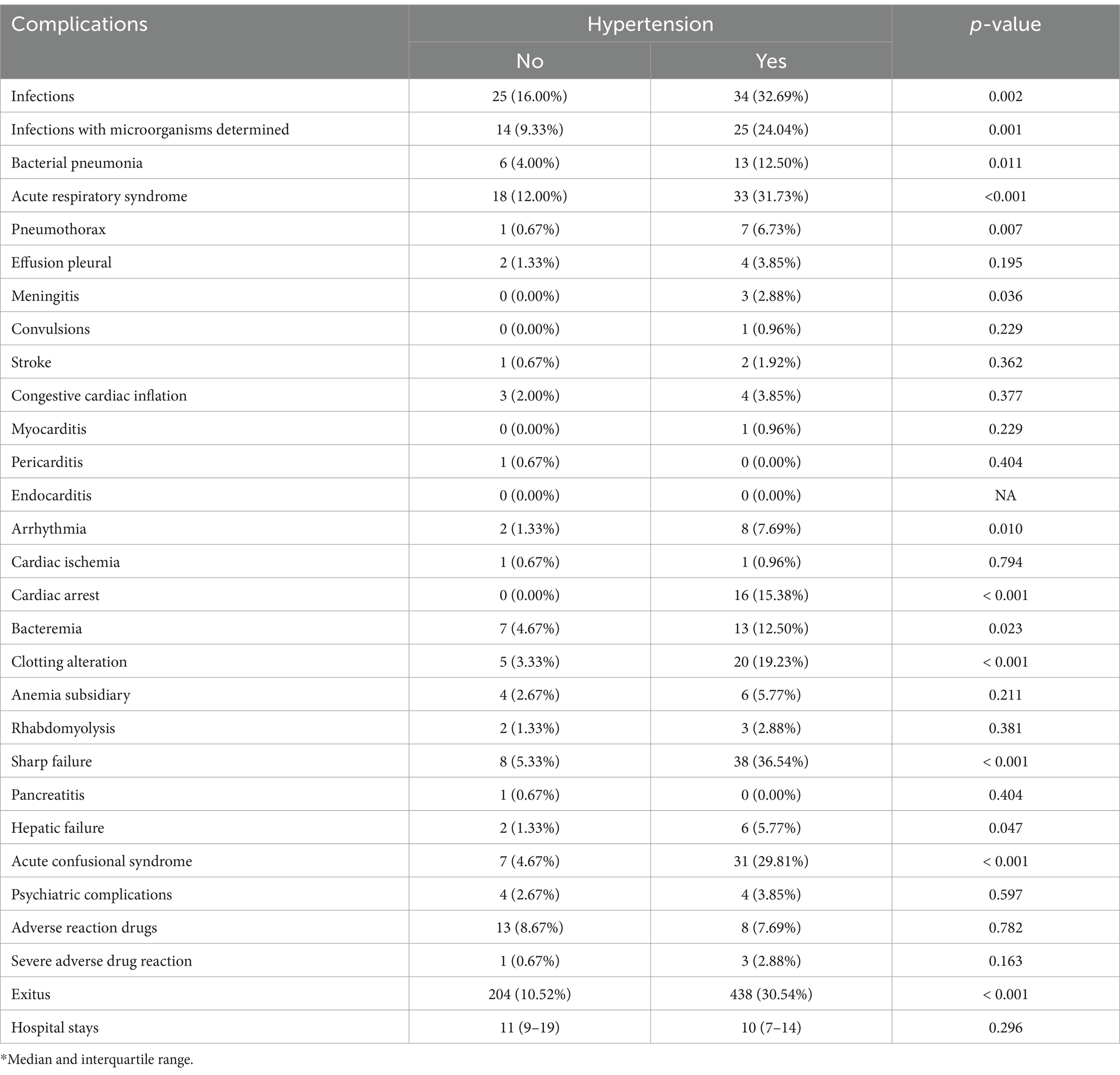 | Complications | Hypertension | | p-value |
|---|---|---|---|
| | No | Yes | |
| Infections | 25 (16.00%) | 34 (32.69%) | 0.002 |
| Infections with microorganisms determined | 14 (9.33%) | 25 (24.04%) | 0.001 |
| Bacterial pneumonia | 6 (4.00%) | 13 (12.50%) | 0.011 |
| Acute respiratory syndrome | 18 (12.00%) | 33 (31.73%) | <0.001 |
| Pneumothorax | 1 (0.67%) | 7 (6.73%) | 0.007 |
| Effusion pleural | 2 (1.33%) | 4 (3.85%) | 0.195 |
| Meningitis | 0 (0.00%) | 3 (2.88%) | 0.036 |
| Convulsions | 0 (0.00%) | 1 (0.96%) | 0.229 |
| Stroke | 1 (0.67%) | 2 (1.92%) | 0.362 |
| Congestive cardiac inflation | 3 (2.00%) | 4 (3.85%) | 0.377 |
| Myocarditis | 0 (0.00%) | 1 (0.96%) | 0.229 |
| Pericarditis | 1 (0.67%) | 0 (0.00%) | 0.404 |
| Endocarditis | 0 (0.00%) | 0 (0.00%) | NA |
| Arrhythmia | 2 (1.33%) | 8 (7.69%) | 0.010 |
| Cardiac ischemia | 1 (0.67%) | 1 (0.96%) | 0.794 |
| Cardiac arrest | 0 (0.00%) | 16 (15.38%) | < 0.001 |
| Bacteremia | 7 (4.67%) | 13 (12.50%) | 0.023 |
| Clotting alteration | 5 (3.33%) | 20 (19.23%) | < 0.001 |
| Anemia subsidiary | 4 (2.67%) | 6 (5.77%) | 0.211 |
| Rhabdomyolysis | 2 (1.33%) | 3 (2.88%) | 0.381 |
| Sharp failure | 8 (5.33%) | 38 (36.54%) | < 0.001 |
| Pancreatitis | 1 (0.67%) | 0 (0.00%) | 0.404 |
| Hepatic failure | 2 (1.33%) | 6 (5.77%) | 0.047 |
| Acute confusional syndrome | 7 (4.67%) | 31 (29.81%) | < 0.001 |
| Psychiatric complications | 4 (2.67%) | 4 (3.85%) | 0.597 |
| Adverse reaction drugs | 13 (8.67%) | 8 (7.69%) | 0.782 |
| Severe adverse drug reaction | 1 (0.67%) | 3 (2.88%) | 0.163 |
| Exitus | 204 (10.52%) | 438 (30.54%) | < 0.001 |
| Hospital stays | 11 (9–19) | 10 (7–14) | 0.296 |

*Median and interquartile range.